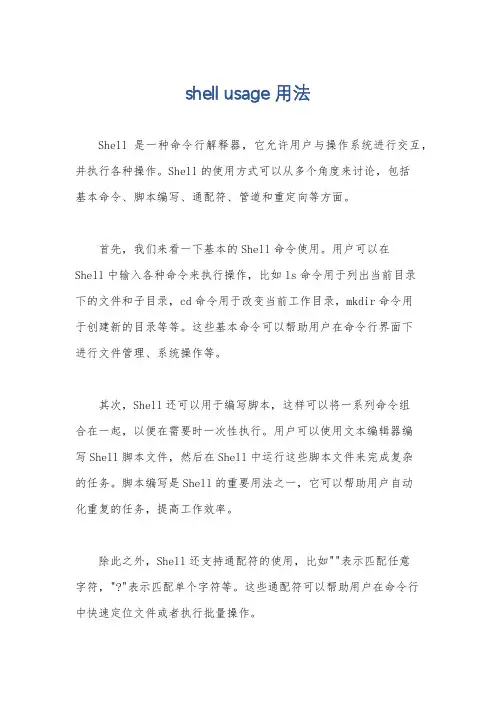 shell usage 用法

Shell 是一种命令行解释器，它允许用户与操作系统进行交互，并执行各种操作。Shell 的使用方式可以从多个角度来讨论，包括基本命令、脚本编写、通配符、管道和重定向等方面。

首先，我们来看一下基本的 Shell 命令使用。用户可以在 Shell 中输入各种命令来执行操作，比如 ls 命令用于列出当前目录下的文件和子目录，cd 命令用于改变当前工作目录，mkdir 命令用于创建新的目录等等。这些基本命令可以帮助用户在命令行界面下进行文件管理、系统操作等。

其次，Shell 还可以用于编写脚本，这样可以将一系列命令组合在一起，以便在需要时一次性执行。用户可以使用文本编辑器编写 Shell 脚本文件，然后在 Shell 中运行这些脚本文件来完成复杂的任务。脚本编写是 Shell 的重要用法之一，它可以帮助用户自动化重复的任务，提高工作效率。

除此之外，Shell 还支持通配符的使用，比如""表示匹配任意字符，"?"表示匹配单个字符等。这些通配符可以帮助用户在命令行中快速定位文件或者执行批量操作。